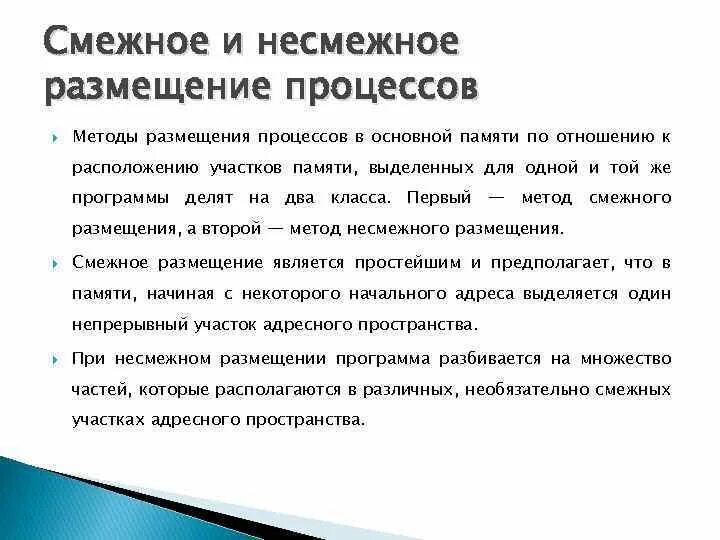 Смежное и несмежное размещение процессов

Методы размещения процессов в основной памяти по отношению к расположению участков памяти, выделенных для одной и той же программы делят на два класса. Первый — метод смежного размещения, а второй — метод несмежного размещения.

Смежное размещение является простейшим и предполагает, что в памяти, начиная с некоторого начального адреса выделяется один непрерывный участок адресного пространства.

При несмежном размещении программа разбивается на множество частей, которые располагаются в различных, необязательно смежных участках адресного пространства.